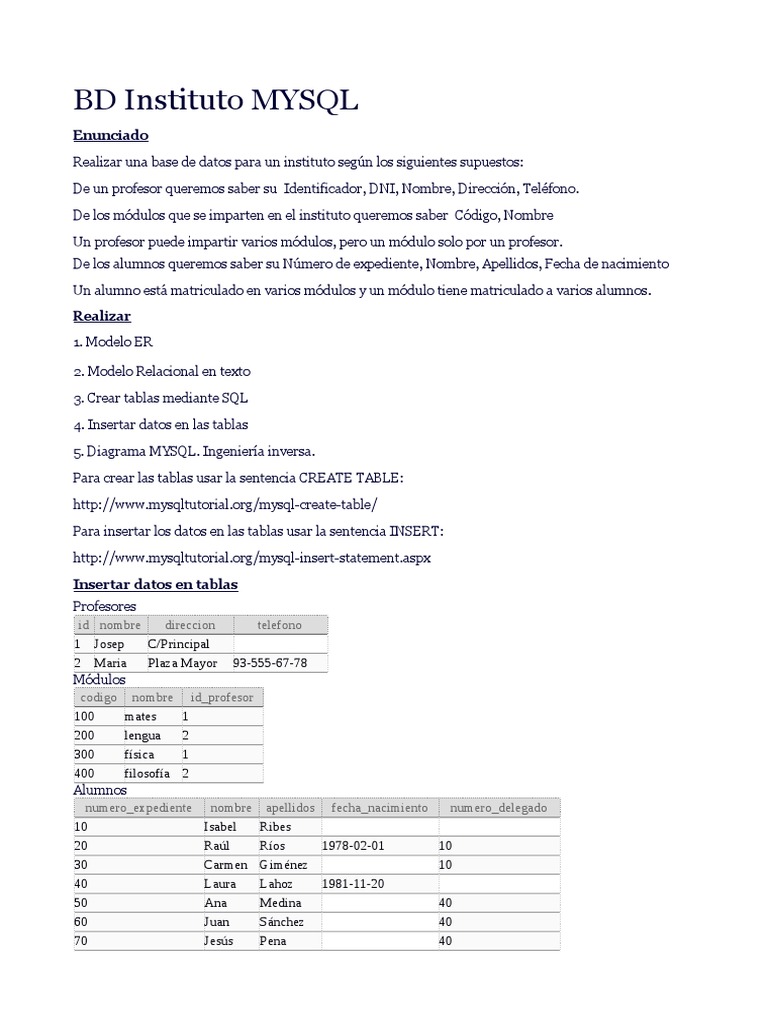 BD Instituto MYSQL

Enunciado

Realizar una base de datos para un instituto según los siguientes supuestos:

De un profesor queremos saber su Identificador, DNI, Nombre, Dirección, Teléfono.

De los módulos que se imparten en el instituto queremos saber Código, Nombre

Un profesor puede impartir varios módulos, pero un módulo solo por un profesor.
De los alumnos queremos saber su Número de expediente, Nombre, Apellidos, Fecha de nacimiento

Un alumno está matriculado en varios módulos y un módulo tiene matriculado a varios alumnos.

Realizar

1. Modelo ER

2. Modelo Relacional en texto

3. Crear tablas mediante SQL

4. Insertar datos en las tablas

5. Diagrama MYSQL. Ingeniería inversa.

Para crear las tablas usar la sentencia CREATE TABLE:

http://www.mysqltutorial.org/mysql-create-table/

Para insertar los datos en las tablas usar la sentencia INSERT:

http://www.mysqltutorial.org/mysql-insert-statement.aspx

Insertar datos en tablas

Profesores

| id | nombre | direccion | telefono |
|---|---|---|---|
| 1 | Josep | C/Principal | |
| 2 | Maria | Plaza Mayor | 93-555-67-78 |

Módulos

| codigo | nombre | id_profesor |
|---|---|---|
| 100 | mates | 1 |
| 200 | lengua | 2 |
| 300 | física | 1 |
| 400 | filosofía | 2 |

Alumnos

| numero_expediente | nombre | apellidos | fecha_nacimiento | numero_delegado |
|---|---|---|---|---|
| 10 | Isabel | Ribes | | |
| 20 | Raúl | Ríos | 1978-02-01 | 10 |
| 30 | Carmen | Giménez | | 10 |
| 40 | Laura | Lahoz | 1981-11-20 | |
| 50 | Ana | Medina | | 40 |
| 60 | Juan | Sánchez | | 40 |
| 70 | Jesús | Pena | | 40 |